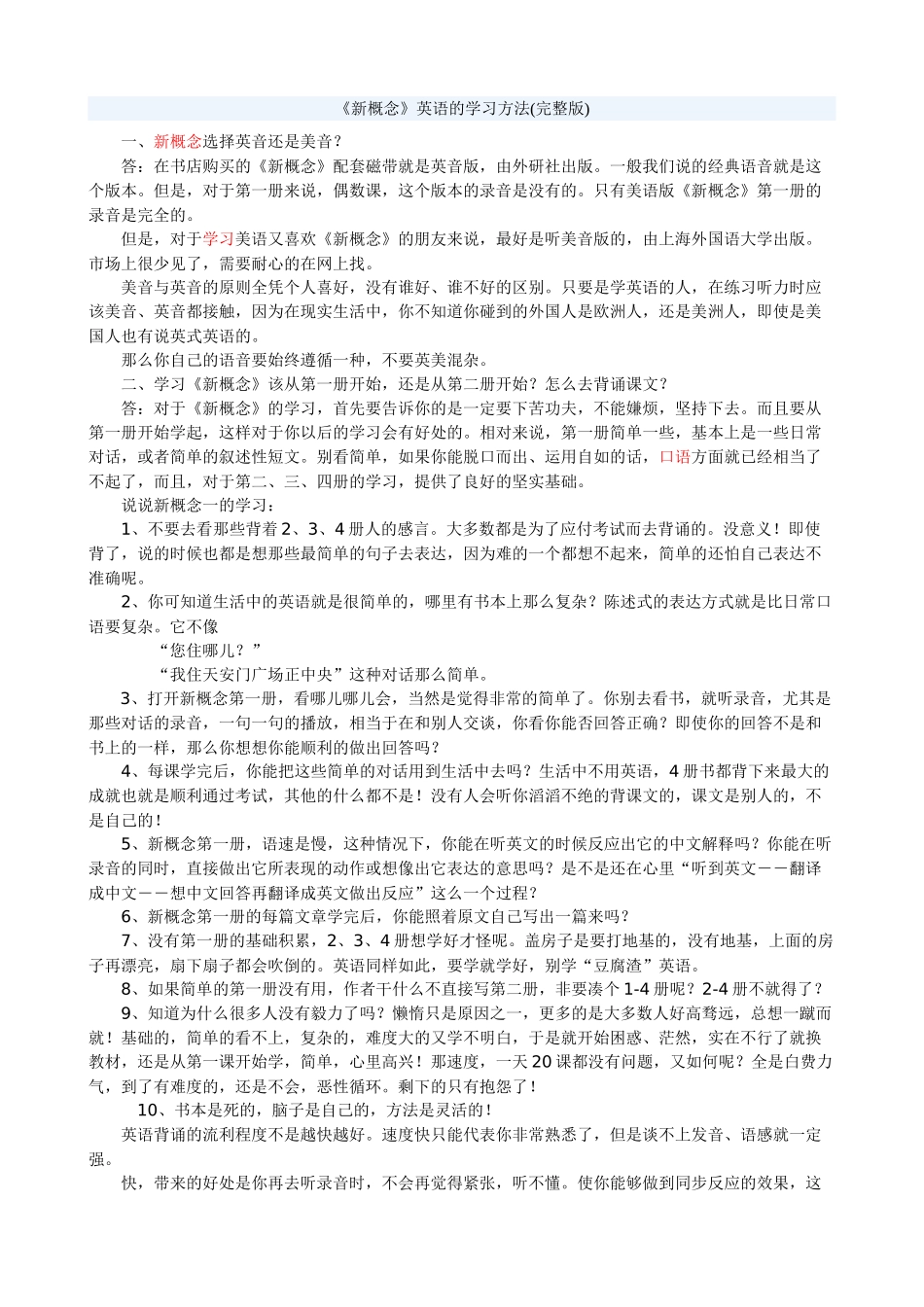 《新概念》英语的学习方法(完整版)

一、新概念选择英音还是美音？

答：在书店购买的《新概念》配套磁带就是英音版，由外研社出版。一般我们说的经典语音就是这个版本。但是，对于第一册来说，偶数课，这个版本的录音是没有的。只有美语版《新概念》第一册的录音是完全的。

但是，对于学习美语又喜欢《新概念》的朋友来说，最好是听美音版的，由上海外国语大学出版。市场上很少见了，需要耐心的在网上找。

美音与英音的原则全凭个人喜好，没有谁好、谁不好的区别。只要是学英语的人，在练习听力时应该美音、英音都接触，因为在现实生活中，你不知道你碰到的外国人是欧洲人，还是美洲人，即使是美国人也有说英式英语的。

那么你自己的语音要始终遵循一种，不要英美混杂。

二、学习《新概念》该从第一册开始，还是从第二册开始？怎么去背诵课文？

答：对于《新概念》的学习，首先要告诉你的是一定要下苦功夫，不能嫌烦，坚持下去。而且要从第一册开始学起，这样对于你以后的学习会有好处的。相对来说，第一册简单一些，基本上是一些日常对话，或者简单的叙述性短文。别看简单，如果你能脱口而出、运用自如的话，口语方面就已经相当了不起了，而且，对于第二、三、四册的学习，提供了良好的坚实基础。

说说新概念一的学习：

1、不要去看那些背着 2、3、4 册人的感言。大多数都是为了应付考试而去背诵的。没意义！即使背了，说的时候也都是想那些最简单的句子去表达，因为难的一个都想不起来，简单的还怕自己表达不准确呢。

2、你可知道生活中的英语就是很简单的，哪里有书本上那么复杂？陈述式的表达方式就是比日常口语要复杂。它不像

“您住哪儿？”

“我住天安门广场正中央”这种对话那么简单。

3、打开新概念第一册，看哪儿哪儿会，当然是觉得非常的简单了。你别去看书，就听录音，尤其是那些对话的录音，一句一句的播放，相当于在和别人交谈，你看你能否回答正确？即使你的回答不是和书上的一样，那么你想想你能顺利的做出回答吗？

4、每课学完后，你能把这些简单的对话用到生活中去吗？生活中不用英语，4 册书都背下来最大的成就也就是顺利通过考试，其他的什么都不是！没有人会听你滔滔不绝的背课文的，课文是别人的，不是自己的！

5、新概念第一册，语速是慢，这种情况下，你能在听英文的时候反应出它的中文解释吗？你能在听录音的同时，直接做出它所表现的动作或想像出它表达的意思吗？是不是还在心里“听到英文－－翻译成中文－－想中文回答再翻译成英文做出反应”这么一个过程？

6、新概念第一册的每篇文章学完后，你能照着原文自己写出一篇来吗？

7、没有第一册的基础积累，2、3、4 册想学好才怪呢。盖房子是要打地基的，没有地基，上面的房子再漂亮，扇下扇子都会吹倒的。英语同样如此，要学就学好，别学“豆腐渣”英语。

8、如果简单的第一册没有用，作者干什么不直接写第二册，非要凑个 1-4 册呢？2-4 册不就得了？

9、知道为什么很多人没有毅力了吗？懒惰只是原因之一，更多的是大多数人好高骛远，总想一蹴而就！基础的，简单的看不上，复杂的，难度大的又学不明白，于是就开始困惑、茫然，实在不行了就换教材，还是从第一课开始学，简单，心里高兴！那速度，一天 20 课都没有问题，又如何呢？全是白费力气，到了有难度的，还是不会，恶性循环。剩下的只有抱怨了！

10、书本是死的，脑子是自己的，方法是灵活的！

英语背诵的流利程度不是越快越好。速度快只能代表你非常熟悉了，但是谈不上发音、语感就一定强。

快，带来的好处是你再去听录音时，不会再觉得紧张，听不懂。使你能够做到同步反应的效果，这